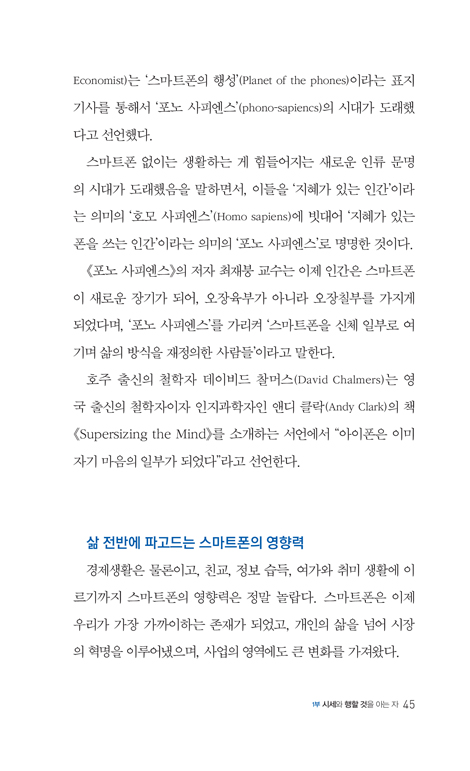 Economist)는 '스마트폰의 행성'(Planet of the phones)이라는 표지 기사를 통해서 '포노 사피엔스'(phono-sapiencs)의 시대가 도래했다고 선언했다.

스마트폰 없이는 생활하는 게 힘들어지는 새로운 인류 문명의 시대가 도래했음을 말하면서, 이들을 '지혜가 있는 인간'이라는 의미의 '호모 사피엔스'(Homo sapiens)에 빗대어 '지혜가 있는 폰을 쓰는 인간'이라는 의미의 '포노 사피엔스'로 명명한 것이다.

《포노 사피엔스》의 저자 최재붕 교수는 이제 인간은 스마트폰이 새로운 장기가 되어, 오장육부가 아니라 오장칠부를 가지게 되었다며, '포노 사피엔스'를 가리켜 '스마트폰을 신체 일부로 여기며 삶의 방식을 재정의한 사람들'이라고 말한다.

호주 출신의 철학자 데이비드 찰머스(David Chalmers)는 영국 출신의 철학자이자 인지과학자인 앤디 클락(Andy Clark)의 책 《Supersizing the Mind》를 소개하는 서언에서 "아이폰은 이미 자기 마음의 일부가 되었다"라고 선언한다.

삶 전반에 파고드는 스마트폰의 영향력

경제생활은 물론이고, 친교, 정보 습득, 여가와 취미 생활에 이르기까지 스마트폰의 영향력은 정말 놀랍다. 스마트폰은 이제 우리가 가장 가까이하는 존재가 되었고, 개인의 삶을 넘어 시장의 혁명을 이루어냈으며, 사업의 영역에도 큰 변화를 가져왔다.

1부 시세와 행할 것을 아는 자 45